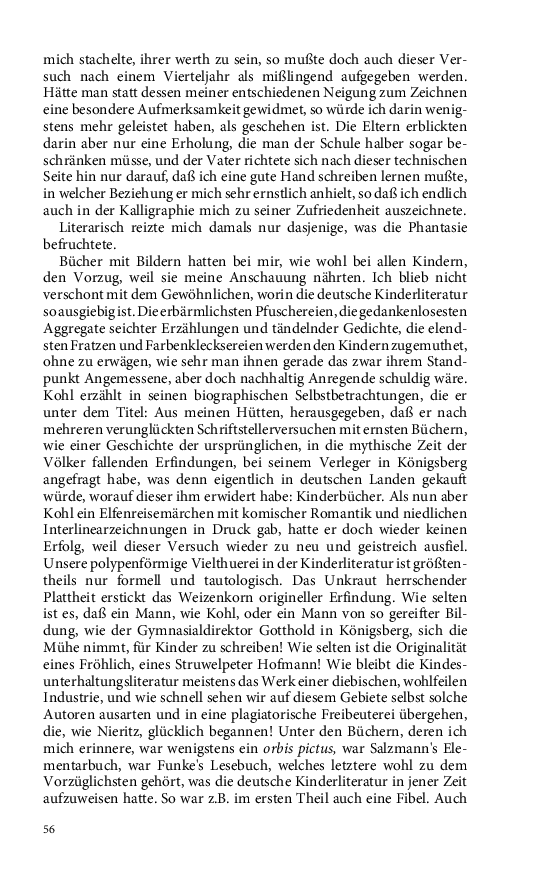 mich stachelte, ihrer werth zu sein, so mußte doch auch dieser Versuch nach einem Vierteljahr als mißlingend aufgegeben werden. Hätte man statt dessen meiner entschiedenen Neigung zum Zeichnen eine besondere Aufmerksamkeit gewidmet, so würde ich darin wenigstens mehr geleistet haben, als geschehen ist. Die Eltern erblickten darin aber nur eine Erholung, die man der Schule halber beschränken müsse, und der Vater richtete sich nach dieser technischen Seite hin nur darauf, daß ich eine gute Hand schreiben lernen mußte, in welcher Beziehung er mich sehr ernstlich anhielt, so daß ich endlich auch in der Kalligraphie mich zu seiner Zufriedenheit auszeichnete.

Literarisch reizte mich damals nur dasjenige, was die Phantasie befruchtete.

Bücher mit Bildern hatten bei mir, wie wohl bei allen Kindern, den Vorzug, weil sie meine Anschauung nährten. Ich blieb nicht verschont mit dem Gewöhnlichen, worin die deutsche Kinderliteratur so ausgiebig ist. Die erbärmlichsten Pfuschereien, die gedankenlosesten Aggregate seichter Erzählungen und tändelnder Gedichte, die elendsten Fratzen und Farbenklecksereien werden den Kindern zugemuthet, ohne zu erwägen, wie sehr man ihnen gerade das zwar ihrem Standpunkt Angemessene, aber doch nachhaltig Anregende schuldig wäre. Kohl erzählt in seinen biographischen Selbstbetrachtungen, die er unter dem Titel: Aus meinen Hütten, herausgegeben, daß er nach mehreren verunglückten Schriftstellerversuchen mit ernsten Büchern, wie einer Geschichte der ursprünglichen, in die mythische Zeit der Völker fallenden Erfindungen, bei seinem Verleger in Königsberg angefragt habe, was denn eigentlich in deutschen Landen gekauft würde, worauf dieser ihm erwidert habe: Kinderbücher. Als nun aber Kohl ein Elfenreisemärchen mit komischer Romantik und niedlichen Interlinearzeichnungen in Druck gab, hatte er doch wieder keinen Erfolg, weil dieser Versuch wieder zu neu und geistreich ausfiel. Unsere polypenförmige Vielthuerei in der Kinderliteratur ist größtentheils nur formell und tautologisch. Das Unkraut herrschender Plattheit erstickt das Weizenkorn origineller Erfindung. Wie selten ist es, daß ein Mann, wie Kohl, oder ein Mann von so gereifter Bildung, wie der Gymnasialdirektor Gotthold in Königsberg, sich die Mühe nimmt, für Kinder zu schreiben! Wie selten ist die Originalität eines Fröhlich, eines Struwelpeter Hofmann! Wie bleibt die Kindesunterhaltungsliteratur meistens das Werk einer diebischen, wohlfeilen Industrie, und wie schnell sehen wir auf diesem Gebiete selbst solche Autoren ausarten und in eine plagiatorische Freibeuterei übergehen, die, wie Nieritz, glücklich begannen! Unter den Büchern, deren ich mich erinnere, war wenigstens ein orbis pictus, war Salzmann's Elementarbuch, war Funke's Lesebuch, welches letztere wohl zu dem Vorzüglichsten gehört, was die deutsche Kinderliteratur in jener Zeit aufzuweisen hatte. So war z.B. im ersten Theil auch eine Fibel. Auch

56